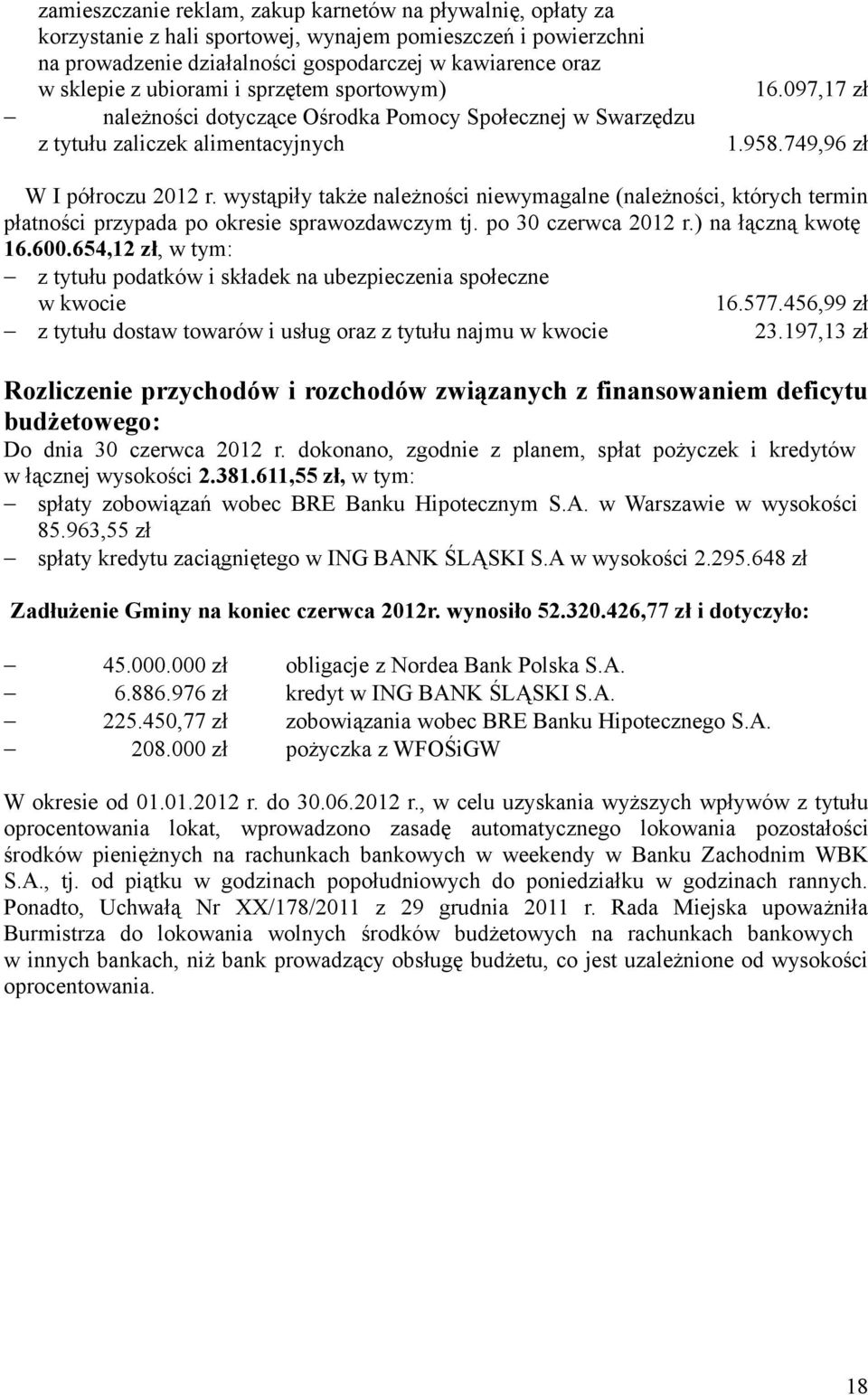 zamieszczanie reklam, zakup karnetów na pływalnię, opłaty za korzystanie z hali sportowej, wynajem pomieszczeń i powierzchni na prowadzenie działalności gospodarczej w kawiarence oraz w sklepie z ubiorami i sprzętem sportowym) 16.097,17 zł
– należności dotyczące Ośrodka Pomocy Społecznej w Swarzędzu z tytułu zaliczek alimentacyjnych 1.958.749,96 zł

W I półroczu 2012 r. wystąpiły także należności niewymagalne (należności, których termin płatności przypada po okresie sprawozdawczym tj. po 30 czerwca 2012 r.) na łączną kwotę 16.600.654,12 zł, w tym:
– z tytułu podatków i składek na ubezpieczenia społeczne w kwocie 16.577.456,99 zł
– z tytułu dostaw towarów i usług oraz z tytułu najmu w kwocie 23.197,13 zł

Rozliczenie przychodów i rozchodów związanych z finansowaniem deficytu budżetowego:
Do dnia 30 czerwca 2012 r. dokonano, zgodnie z planem, spłat pożyczek i kredytów w łącznej wysokości 2.381.611,55 zł, w tym:
– spłaty zobowiązań wobec BRE Banku Hipotecznym S.A. w Warszawie w wysokości 85.963,55 zł
– spłaty kredytu zaciągniętego w ING BANK ŚLĄSKI S.A w wysokości 2.295.648 zł

Zadłużenie Gminy na koniec czerwca 2012r. wynosiło 52.320.426,77 zł i dotyczyło:

– 45.000.000 zł obligacje z Nordea Bank Polska S.A.
– 6.886.976 zł kredyt w ING BANK ŚLĄSKI S.A.
– 225.450,77 zł zobowiązania wobec BRE Banku Hipotecznego S.A.
– 208.000 zł pożyczka z WFOŚiGW

W okresie od 01.01.2012 r. do 30.06.2012 r., w celu uzyskania wyższych wpływów z tytułu oprocentowania lokat, wprowadzono zasadę automatycznego lokowania pozostałości środków pieniężnych na rachunkach bankowych w weekendy w Banku Zachodnim WBK S.A., tj. od piątku w godzinach popołudniowych do poniedziałku w godzinach rannych. Ponadto, Uchwałą Nr XX/178/2011 z 29 grudnia 2011 r. Rada Miejska upoważniła Burmistrza do lokowania wolnych środków budżetowych na rachunkach bankowych w innych bankach, niż bank prowadzący obsługę budżetu, co jest uzależnione od wysokości oprocentowania.

18